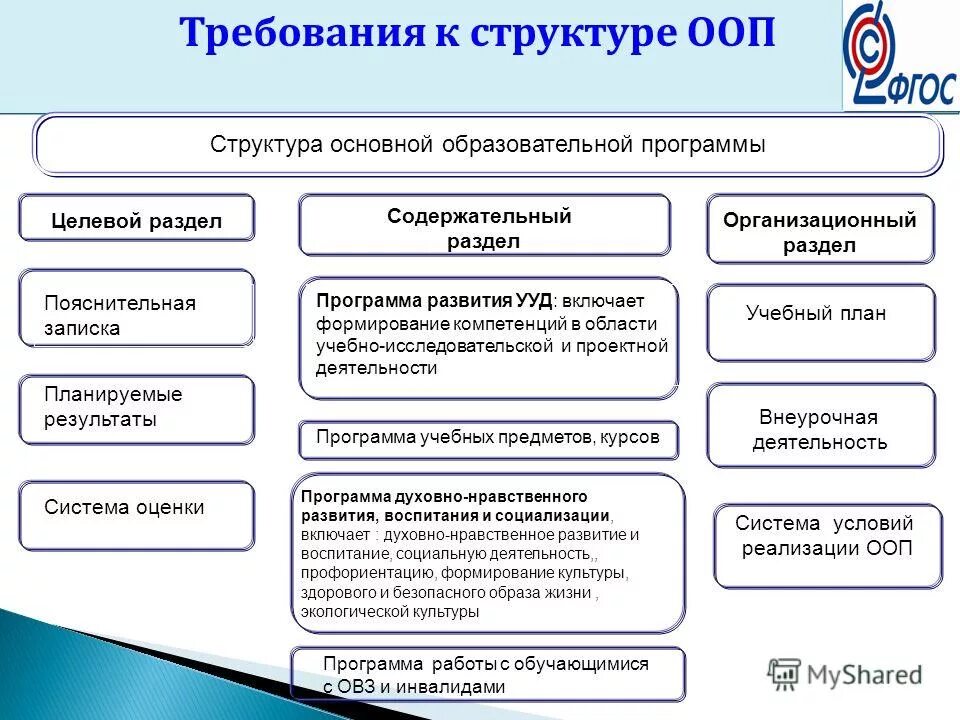 Требования к структуре ООП

ФГОС

Структура основной образовательной программы

Целевой раздел

Пояснительная записка

Планируемые результаты

Система оценки

Содержательный раздел

Программа развития УУД: включает формирование компетенций в области учебно-исследовательской и проектной деятельности

Программа учебных предметов, курсов

Программа духовно-нравственного развития, воспитания и социализации, включает : духовно-нравственное развитие и воспитание, социальную деятельность,, профориентацию, формирование культуры, здорового и безопасного образа жизни , экологической культуры

Программа работы с обучающимися с ОВЗ и инвалидами

Организационный раздел

Учебный план

Внеурочная деятельность

Система условий реализации ООП

MyShared